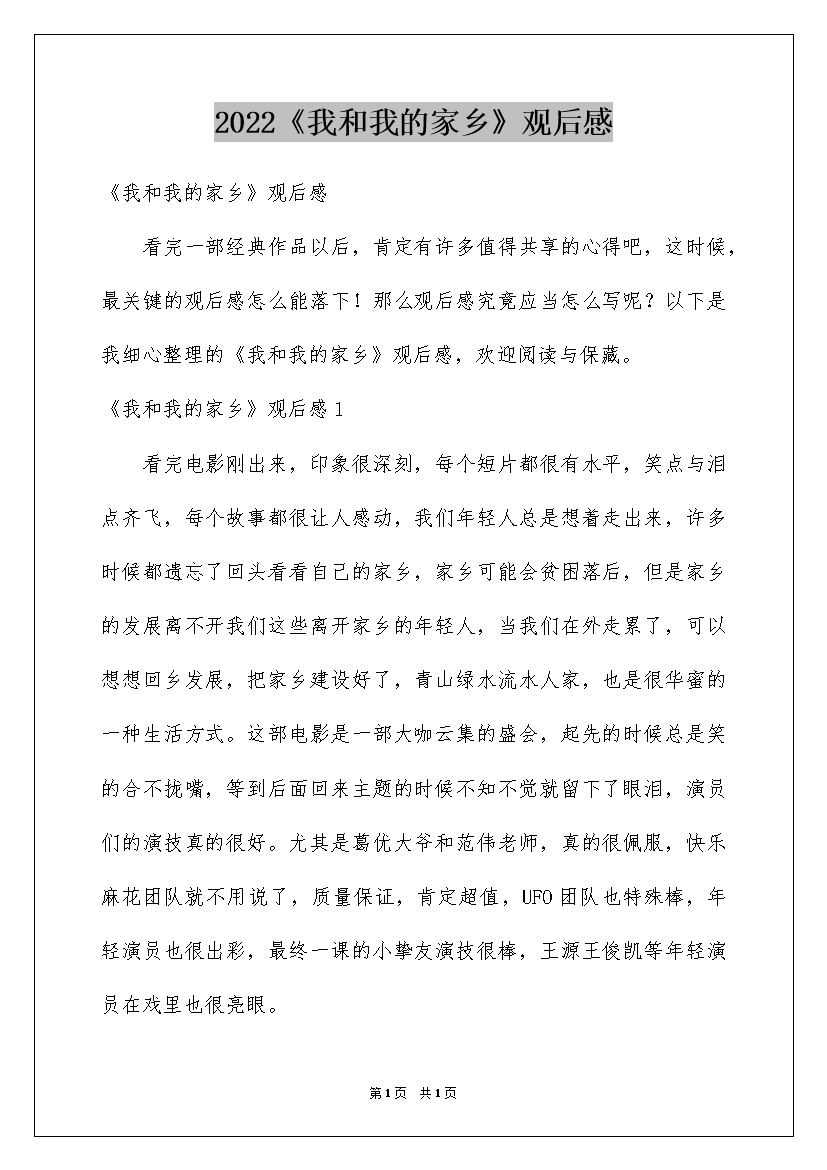 2022《我和我的家乡》观后感

《我和我的家乡》观后感

看完一部经典作品以后，肯定有许多值得共享的心得吧，这时候，最关键的观后感怎么能落下！那么观后感究竟应当怎么写呢？以下是我细心整理的《我和我的家乡》观后感，欢迎阅读与保藏。

《我和我的家乡》观后感1

看完电影刚出来，印象很深刻，每个短片都很有水平，笑点与泪点齐飞，每个故事都很让人感动，我们年轻人总是想着走出来，许多时候都遗忘了回头看看自己的家乡，家乡可能会贫困落后，但是家乡的发展离不开我们这些离开家乡的年轻人，当我们在外走累了，可以想想回乡发展，把家乡建设好了，青山绿水流水人家，也是很华蜜的一种生活方式。这部电影是一部大咖云集的盛会，起先的时候总是笑的合不拢嘴，等到后面回来主题的时候不知不觉就留下了眼泪，演员们的演技真的很好。尤其是葛优大爷和范伟老师，真的很佩服，快乐麻花团队就不用说了，质量保证，肯定超值，UFO团队也特殊棒，年轻演员也很出彩，最终一课的小挚友演技很棒，王源王俊凯等年轻演员在戏里也很亮眼。

第1页 共1页